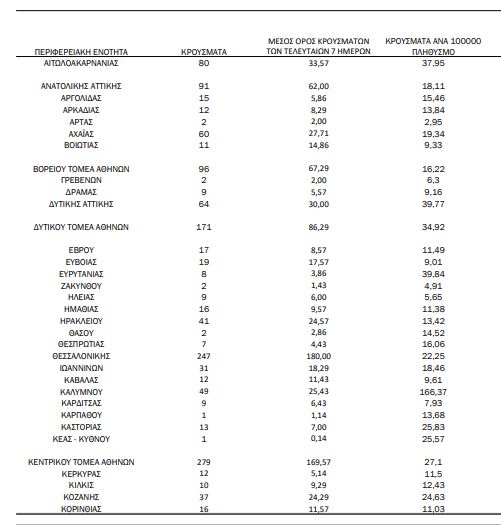 | ΠΕΡΙΦΕΡΕΙΑΚΗ ΕΝΟΤΗΤΑ | ΚΡΟΥΣΜΑΤΑ | ΜΕΣΟΣ ΟΡΟΣ ΚΡΟΥΣΜΑΤΩΝ ΤΩΝ ΤΕΛΕΥΤΑΙΩΝ 7 ΗΜΕΡΩΝ | ΚΡΟΥΣΜΑΤΑ ΑΝΑ 100000 ΠΛΗΘΥΣΜΟ |
|---|---|---|---|
| ΑΙΤΩΛΟΑΚΑΡΝΑΝΙΑΣ | 80 | 33,57 | 37,95 |
| ΑΝΑΤΟΛΙΚΗΣ ΑΤΤΙΚΗΣ | 91 | 62,00 | 18,11 |
| ΑΡΓΟΛΙΔΑΣ | 15 | 5,86 | 15,46 |
| ΑΡΚΑΔΙΑΣ | 12 | 8,29 | 13,84 |
| ΑΡΤΑΣ | 2 | 2,00 | 2,95 |
| ΑΧΑΪΑΣ | 60 | 27,71 | 19,34 |
| ΒΟΙΩΤΙΑΣ | 11 | 14,86 | 9,33 |
| ΒΟΡΕΙΟΥ ΤΟΜΕΑ ΑΘΗΝΩΝ | 96 | 67,29 | 16,22 |
| ΓΡΕΒΕΝΩΝ | 2 | 2,00 | 6,3 |
| ΔΡΑΜΑΣ | 9 | 5,57 | 9,16 |
| ΔΥΤΙΚΗΣ ΑΤΤΙΚΗΣ | 64 | 30,00 | 39,77 |
| ΔΥΤΙΚΟΥ ΤΟΜΕΑ ΑΘΗΝΩΝ | 171 | 86,29 | 34,92 |
| ΕΒΡΟΥ | 17 | 8,57 | 11,49 |
| ΕΥΒΟΙΑΣ | 19 | 17,57 | 9,01 |
| ΕΥΡΥΤΑΝΙΑΣ | 8 | 3,86 | 39,84 |
| ΖΑΚΥΝΘΟΥ | 2 | 1,43 | 4,91 |
| ΗΛΕΙΑΣ | 9 | 6,00 | 5,65 |
| ΗΜΑΘΙΑΣ | 16 | 9,57 | 11,38 |
| ΗΡΑΚΛΕΙΟΥ | 41 | 24,57 | 13,42 |
| ΘΑΣΟΥ | 2 | 2,86 | 14,52 |
| ΘΕΣΠΡΩΤΙΑΣ | 7 | 4,43 | 16,06 |
| ΘΕΣΣΑΛΟΝΙΚΗΣ | 247 | 180,00 | 22,25 |
| ΙΩΑΝΝΙΝΩΝ | 31 | 18,29 | 18,46 |
| ΚΑΒΑΛΑΣ | 12 | 11,43 | 9,61 |
| ΚΑΛΥΜΝΟΥ | 49 | 25,43 | 166,37 |
| ΚΑΡΔΙΤΣΑΣ | 9 | 6,43 | 7,93 |
| ΚΑΡΠΑΘΟΥ | 1 | 1,14 | 13,68 |
| ΚΑΣΤΟΡΙΑΣ | 13 | 7,00 | 25,83 |
| ΚΕΑΣ - ΚΥΘΝΟΥ | 1 | 0,14 | 25,57 |
| ΚΕΝΤΡΙΚΟΥ ΤΟΜΕΑ ΑΘΗΝΩΝ | 279 | 169,57 | 27,1 |
| ΚΕΡΚΥΡΑΣ | 12 | 5,14 | 11,5 |
| ΚΙΛΚΙΣ | 10 | 9,29 | 12,43 |
| ΚΟΖΑΝΗΣ | 37 | 24,29 | 24,63 |
| ΚΟΡΙΝΘΙΑΣ | 16 | 11,57 | 11,03 |